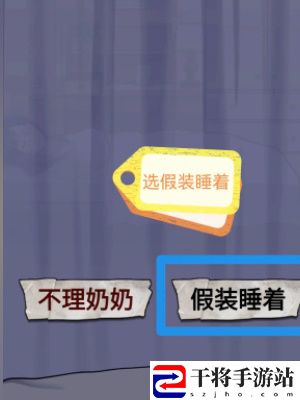 选假装睡着

不理奶奶

假装睡着

干将手游站
szjho.com